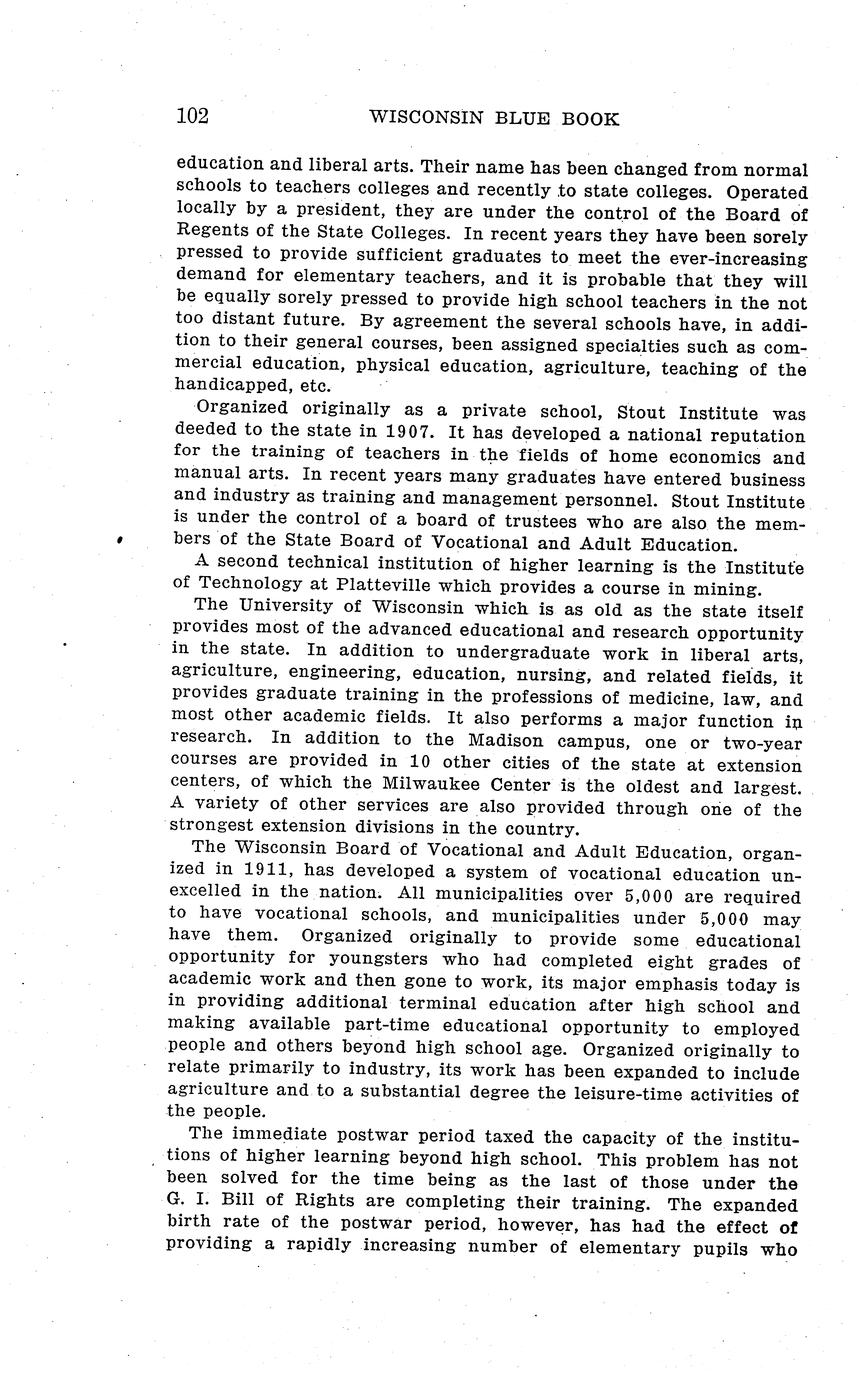 102 WISCONSIN BLUE BOOK

education and liberal arts. Their name has been changed from normal schools to teachers colleges and recently to state colleges. Operated locally by a president, they are under the control of the Board of Regents of the State Colleges. In recent years they have been sorely pressed to provide sufficient graduates to meet the ever-increasing demand for elementary teachers, and it is probable that they will be equally sorely pressed to provide high school teachers in the not too distant future. By agreement the several schools have, in addition to their general courses, been assigned specialties such as commercial education, physical education, agriculture, teaching of the handicapped, etc.

Organized originally as a private school, Stout Institute was deeded to the state in 1907. It has developed a national reputation for the training of teachers in the fields of home economics and manual arts. In recent years many graduates have entered business and industry as training and management personnel. Stout Institute is under the control of a board of trustees who are also the members of the State Board of Vocational and Adult Education.

A second technical institution of higher learning is the Institute of Technology at Platteville which provides a course in mining.

The University of Wisconsin which is as old as the state itself provides most of the advanced educational and research opportunity in the state. In addition to undergraduate work in liberal arts, agriculture, engineering, education, nursing, and related fields, it provides graduate training in the professions of medicine, law, and most other academic fields. It also performs a major function in research. In addition to the Madison campus, one or two-year courses are provided in 10 other cities of the state at extension centers, of which the Milwaukee Center is the oldest and largest. A variety of other services are also provided through one of the strongest extension divisions in the country.

The Wisconsin Board of Vocational and Adult Education, organized in 1911, has developed a system of vocational education unexcelled in the nation. All municipalities over 5,000 are required to have vocational schools, and municipalities under 5,000 may have them. Organized originally to provide some educational opportunity for youngsters who had completed eight grades of academic work and then gone to work, its major emphasis today is in providing additional terminal education after high school and making available part-time educational opportunity to employed people and others beyond high school age. Organized originally to relate primarily to industry, its work has been expanded to include agriculture and to a substantial degree the leisure-time activities of the people.

The immediate postwar period taxed the capacity of the institutions of higher learning beyond high school. This problem has not been solved for the time being as the last of those under the G. I. Bill of Rights are completing their training. The expanded birth rate of the postwar period, however, has had the effect of providing a rapidly increasing number of elementary pupils who